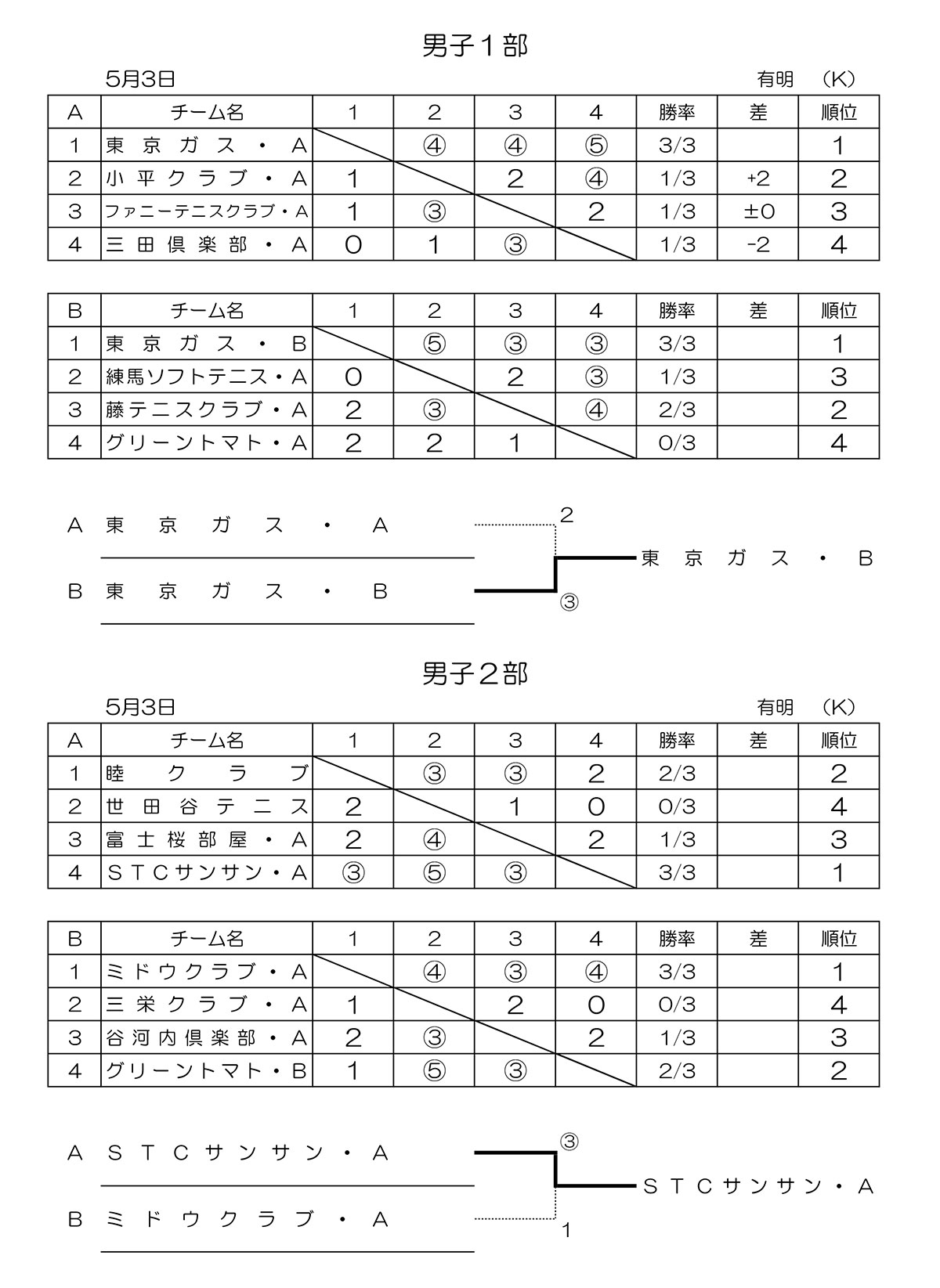 男子１部

5月3日　　有明　(K)

| A | チーム名 | 1 | 2 | 3 | 4 | 勝率 | 差 | 順位 |
|---|---|---|---|---|---|---|---|---|
| 1 | 東京ガス・A |  | ④ | ④ | ⑤ | 3/3 |  | 1 |
| 2 | 小平クラブ・A | 1 |  | 2 | ④ | 1/3 | +2 | 2 |
| 3 | ファニーテニスクラブ・A | 1 | ③ |  | 2 | 1/3 | ±0 | 3 |
| 4 | 三田倶楽部・A | 0 | 1 | ③ |  | 1/3 | -2 | 4 |

| B | チーム名 | 1 | 2 | 3 | 4 | 勝率 | 差 | 順位 |
|---|---|---|---|---|---|---|---|---|
| 1 | 東京ガス・B |  | ⑤ | ③ | ③ | 3/3 |  | 1 |
| 2 | 練馬ソフトテニス・A | 0 |  | 2 | ③ | 1/3 |  | 3 |
| 3 | 藤テニスクラブ・A | 2 | ③ |  | ④ | 2/3 |  | 2 |
| 4 | グリーントマト・A | 2 | 2 | 1 |  | 0/3 |  | 4 |

A 東京ガス・A　2
B 東京ガス・B　③
東京ガス・B

男子２部

5月3日　　有明　(K)

| A | チーム名 | 1 | 2 | 3 | 4 | 勝率 | 差 | 順位 |
|---|---|---|---|---|---|---|---|---|
| 1 | 睦クラブ |  | ③ | ③ | 2 | 2/3 |  | 2 |
| 2 | 世田谷テニス | 2 |  | 1 | 0 | 0/3 |  | 4 |
| 3 | 富士桜部屋・A | 2 | ④ |  | 2 | 1/3 |  | 3 |
| 4 | ＳＴＣサンサン・A | ③ | ⑤ | ③ |  | 3/3 |  | 1 |

| B | チーム名 | 1 | 2 | 3 | 4 | 勝率 | 差 | 順位 |
|---|---|---|---|---|---|---|---|---|
| 1 | ミドウクラブ・A |  | ④ | ③ | ④ | 3/3 |  | 1 |
| 2 | 三栄クラブ・A | 1 |  | 2 | 0 | 0/3 |  | 4 |
| 3 | 谷河内倶楽部・A | 2 | ③ |  | 2 | 1/3 |  | 3 |
| 4 | グリーントマト・B | 1 | ⑤ | ③ |  | 2/3 |  | 2 |

A ＳＴＣサンサン・A　③
B ミドウクラブ・A　1
ＳＴＣサンサン・A